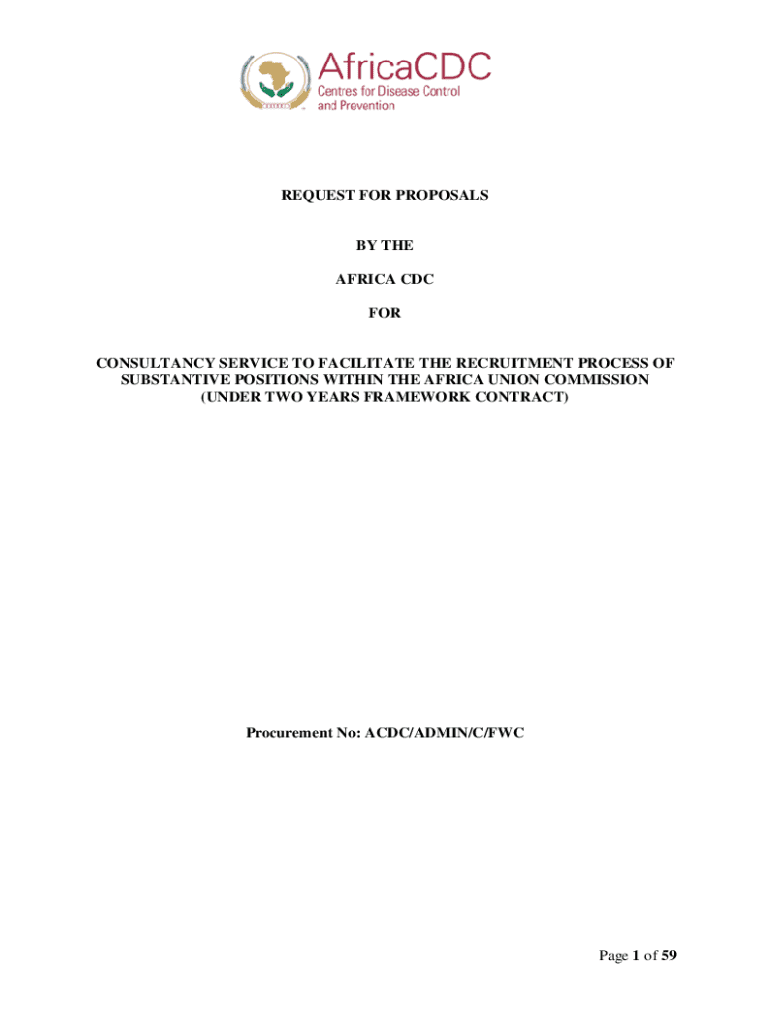 AfricaCDC
Centres for Disease Control
and Prevention

REQUEST FOR PROPOSALS

BY THE

AFRICA CDC

FOR

CONSULTANCY SERVICE TO FACILITATE THE RECRUITMENT PROCESS OF SUBSTANTIVE POSITIONS WITHIN THE AFRICA UNION COMMISSION (UNDER TWO YEARS FRAMEWORK CONTRACT)

Procurement No: ACDC/ADMIN/C/FWC

Page 1 of 59